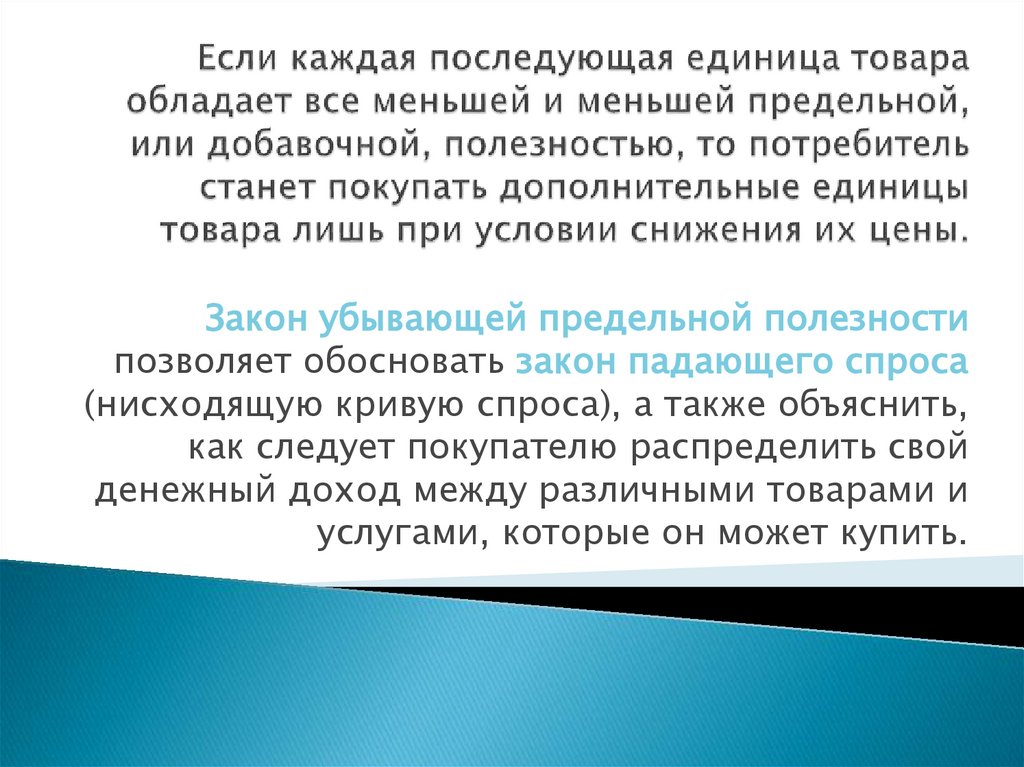 Если каждая последующая единица товара обладает все меньшей и меньшей предельной, или добавочной, полезностью, то потребитель станет покупать дополнительные единицы товара лишь при условии снижения их цены.

Закон убывающей предельной полезности позволяет обосновать закон падающего спроса (нисходящую кривую спроса), а также объяснить, как следует покупателю распределить свой денежный доход между различными товарами и услугами, которые он может купить.